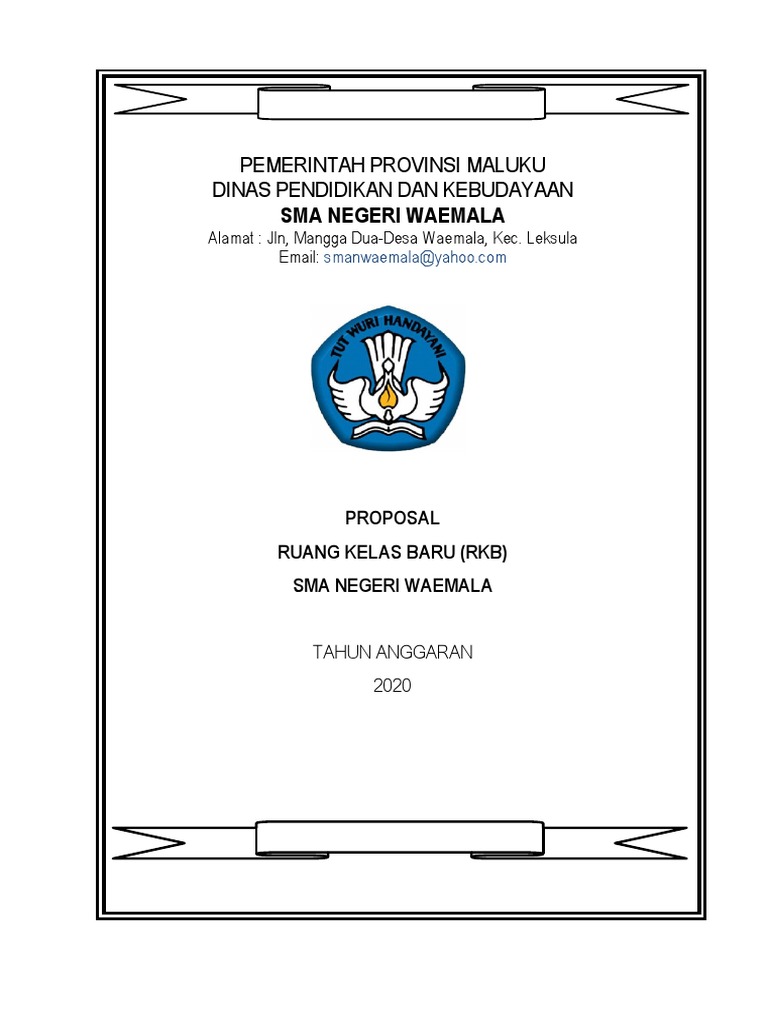 PEMERINTAH PROVINSI MALUKU
DINAS PENDIDIKAN DAN KEBUDAYAAN
SMA NEGERI WAEMALA
Alamat : Jln, Mangga Dua-Desa Waemala, Kec. Leksula
Email: smanwaemala@yahoo.com

TUT WURI HANDAYANI

PROPOSAL
RUANG KELAS BARU (RKB)
SMA NEGERI WAEMALA

TAHUN ANGGARAN
2020